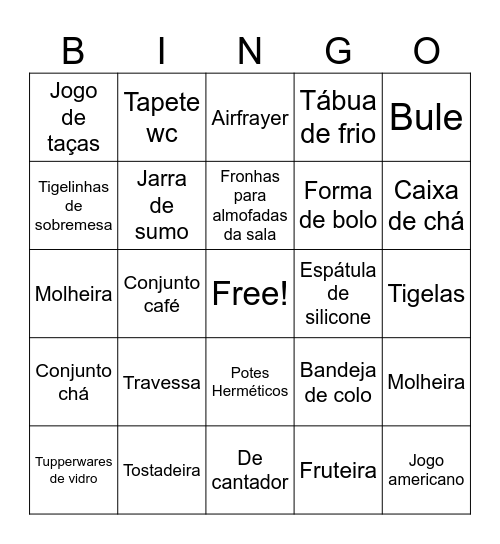 | B | I | N | G | O |
|---|---|---|---|---|
| Jogo de taças | Tapete wc | Airfrayer | Tábua de frio | Bule |
| Tigelinhas de sobremesa | Jarra de sumo | Fronhas para almofadas da sala | Forma de bolo | Caixa de chá |
| Molheira | Conjunto café | Free! | Espátula de silicone | Tigelas |
| Conjunto chá | Travessa | Potes Herméticos | Bandeja de colo | Molheira |
| Tupperwares de vidro | Tostadeira | De cantador | Fruteira | Jogo americano |